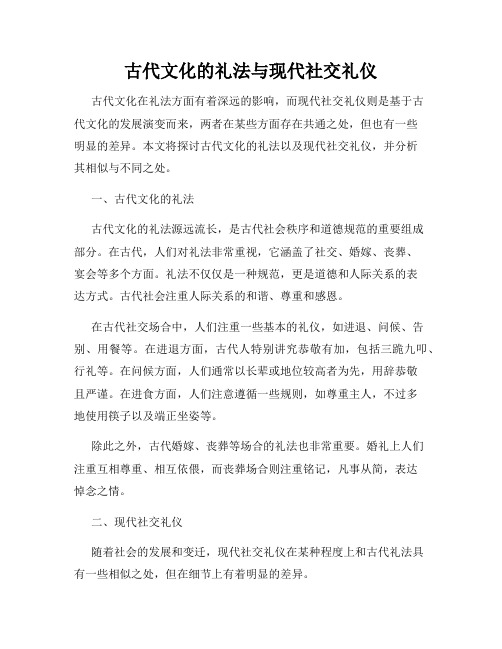 古代文化的礼法与现代社交礼仪

古代文化在礼法方面有着深远的影响，而现代社交礼仪则是基于古代文化的发展演变而来，两者在某些方面存在共通之处，但也有一些明显的差异。本文将探讨古代文化的礼法以及现代社交礼仪，并分析其相似与不同之处。

一、古代文化的礼法

古代文化的礼法源远流长，是古代社会秩序和道德规范的重要组成部分。在古代，人们对礼法非常重视，它涵盖了社交、婚嫁、丧葬、宴会等多个方面。礼法不仅仅是一种规范，更是道德和人际关系的表达方式。古代社会注重人际关系的和谐、尊重和感恩。

在古代社交场合中，人们注重一些基本的礼仪，如进退、问候、告别、用餐等。在进退方面，古代人特别讲究恭敬有加，包括三跪九叩、行礼等。在问候方面，人们通常以长辈或地位较高者为先，用辞恭敬且严谨。在进食方面，人们注意遵循一些规则，如尊重主人，不过多地使用筷子以及端正坐姿等。

除此之外，古代婚嫁、丧葬等场合的礼法也非常重要。婚礼上人们注重互相尊重、相互依偎，而丧葬场合则注重铭记，凡事从简，表达悼念之情。

二、现代社交礼仪

随着社会的发展和变迁，现代社交礼仪在某种程度上和古代礼法具有一些相似之处，但在细节上有着明显的差异。